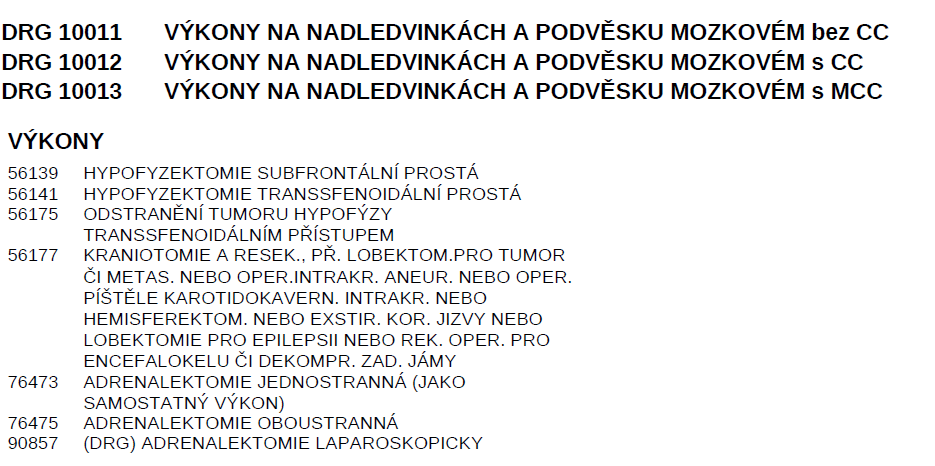 DRG 10011 VÝKONY NA NADLEDVINKÁCH A PODVĚSKU MOZKOVÉM bez CC
DRG 10012 VÝKONY NA NADLEDVINKÁCH A PODVĚSKU MOZKOVÉM s CC
DRG 10013 VÝKONY NA NADLEDVINKÁCH A PODVĚSKU MOZKOVÉM s MCC

VÝKONY

56139 HYPOFYZEKTOMIE SUBFRONTÁLNÍ PROSTÁ
56141 HYPOFYZEKTOMIE TRANSSFENOIDÁLNÍ PROSTÁ
56175 ODSTRANĚNÍ TUMORU HYPOFÝZY TRANSSFENOIDÁLNÍM PŘÍSTUPEM
56177 KRANIOTOMIE A RESEK., PŘ. LOBEKTOM.PRO TUMOR ČI METAS. NEBO OPER.INTRAKR. ANEUR. NEBO OPER. PÍŠTĚLE KAROTIDOKAVERN. INTRAKR. NEBO HEMISFEREKTOM. NEBO EXSTIR. KOR. JIZVY NEBO LOBEKTOMIE PRO EPILEPSII NEBO REK. OPER. PRO ENCEFALOKELU ČI DEKOMPR. ZAD. JÁMY
76473 ADRENALEKTOMIE JEDNOSTRANNÁ (JAKO SAMOSTATNÝ VÝKON)
76475 ADRENALEKTOMIE OBOUSTRANNÁ
90857 (DRG) ADRENALEKTOMIE LAPAROSKOPICKY